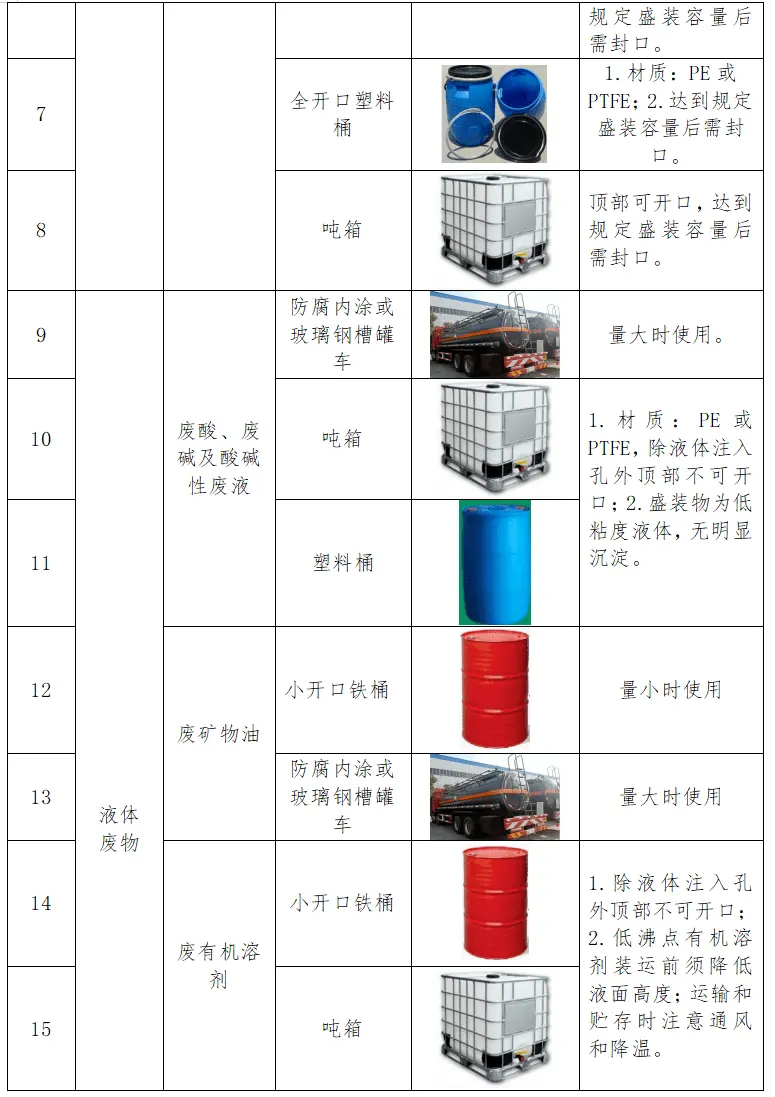 |  |  |  |  |  | 规定盛装容量后需封口。 |
|---|---|---|---|---|---|
| 7 |  |  | 全开口塑料桶 |  | 1. 材质：PE 或 PTFE；2. 达到规定盛装容量后需封口。 |
| 8 |  |  | 吨箱 |  | 顶部可开口，达到规定盛装容量后需封口。 |
| 9 | 液体废物 | 废酸、废碱及酸碱性废液 | 防腐内涂或玻璃钢槽罐车 |  | 量大时使用。 |
| 10 |  |  | 吨箱 |  | 1. 材质：PE 或 PTFE，除液体注入孔外顶部不可开口；2. 盛装物为低粘度液体，无明显沉淀。 |
| 11 |  |  | 塑料桶 |  |  |
| 12 |  | 废矿物油 | 小开口铁桶 |  | 量小时使用 |
| 13 |  |  | 防腐内涂或玻璃钢槽罐车 |  | 量大时使用 |
| 14 |  | 废有机溶剂 | 小开口铁桶 |  | 1. 除液体注入孔外顶部不可开口；2. 低沸点有机溶剂装运前须降低液面高度；运输和贮存时注意通风和降温。 |
| 15 |  |  | 吨箱 |  |  |